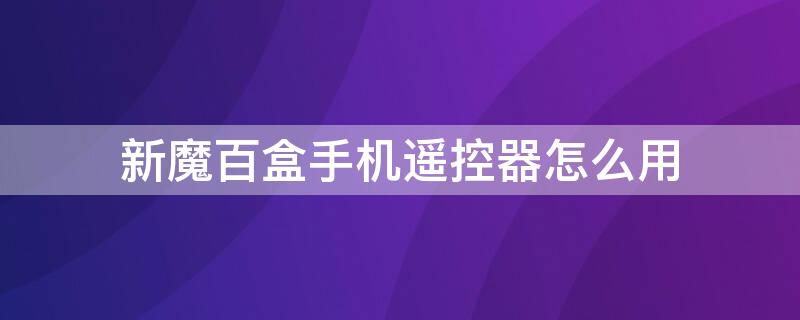 新魔百盒手机遥控器怎么用